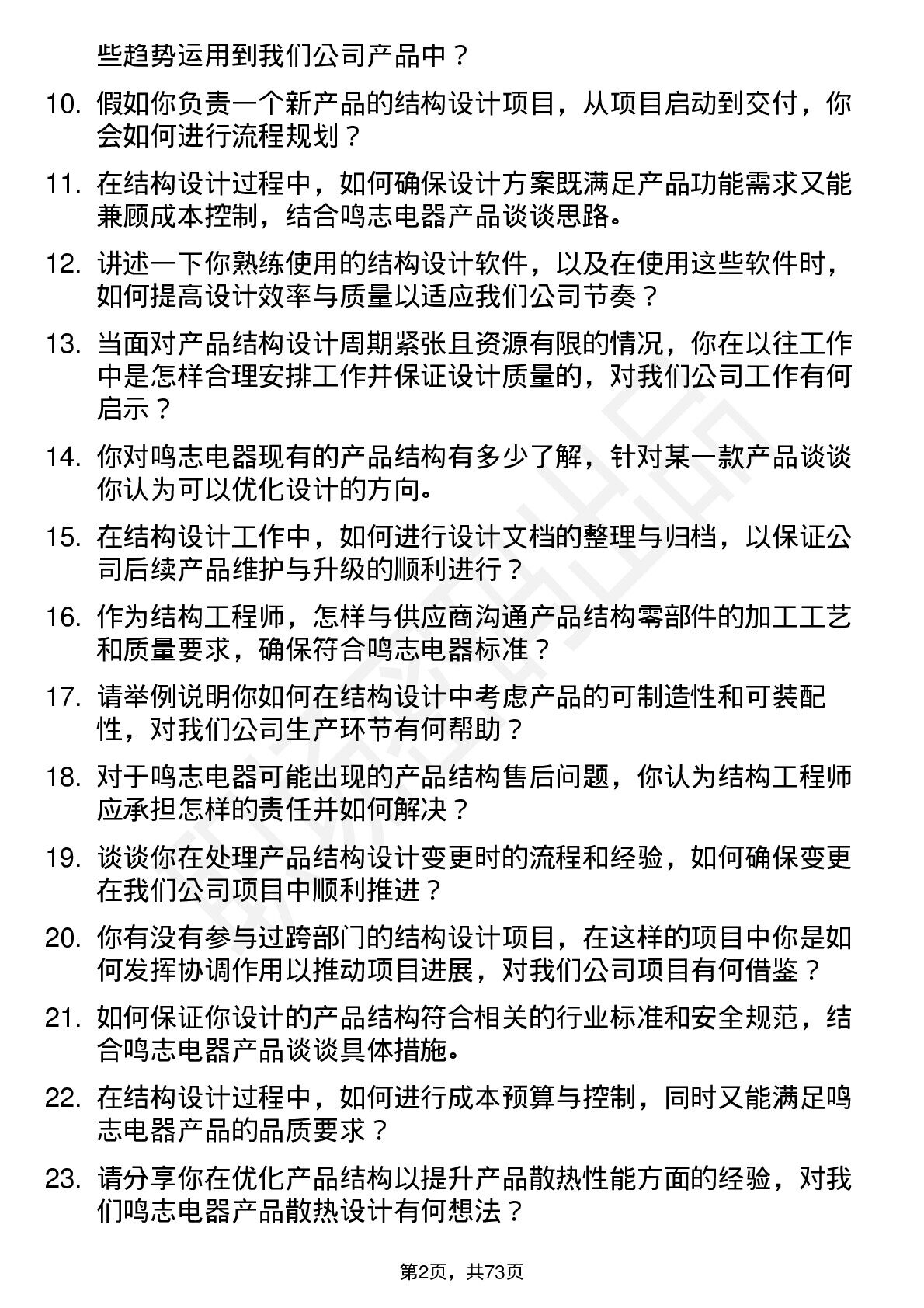 些趋势运用到我们公司产品中？

10. 假如你负责一个新产品的结构设计项目，从项目启动到交付，你会如何进行流程规划？

11. 在结构设计过程中，如何确保设计方案既满足产品功能需求又能兼顾成本控制，结合鸣志电器产品谈谈思路。

12. 讲述一下你熟练使用的结构设计软件，以及在使用这些软件时，如何提高设计效率与质量以适应我们公司节奏？

13. 当面对产品结构设计周期紧张且资源有限的情况，你在以往工作中是怎样合理安排工作并保证设计质量的，对我们公司工作有何启示？

14. 你对鸣志电器现有的产品结构有多少了解，针对某一款产品谈谈你认为可以优化设计的方向。

15. 在结构设计工作中，如何进行设计文档的整理与归档，以保证公司后续产品维护与升级的顺利进行？

16. 作为结构工程师，怎样与供应商沟通产品结构零部件的加工工艺和质量要求，确保符合鸣志电器标准？

17. 请举例说明你如何在结构设计中考虑产品的可制造性和可装配性，对我们公司生产环节有何帮助？

18. 对于鸣志电器可能出现的产品结构售后问题，你认为结构工程师应承担怎样的责任并如何解决？

19. 谈谈你在处理产品结构设计变更时的流程和经验，如何确保变更在我们公司项目中顺利推进？

20. 你有没有参与过跨部门的结构设计项目，在这样的项目中你是如何发挥协调作用以推动项目进展，对我们公司项目有何借鉴？

21. 如何保证你设计的产品结构符合相关的行业标准和安全规范，结合鸣志电器产品谈谈具体措施。

22. 在结构设计过程中，如何进行成本预算与控制，同时又能满足鸣志电器产品的品质要求？

23. 请分享你在优化产品结构以提升产品散热性能方面的经验，对我们鸣志电器产品散热设计有何想法？

第2页，共73页